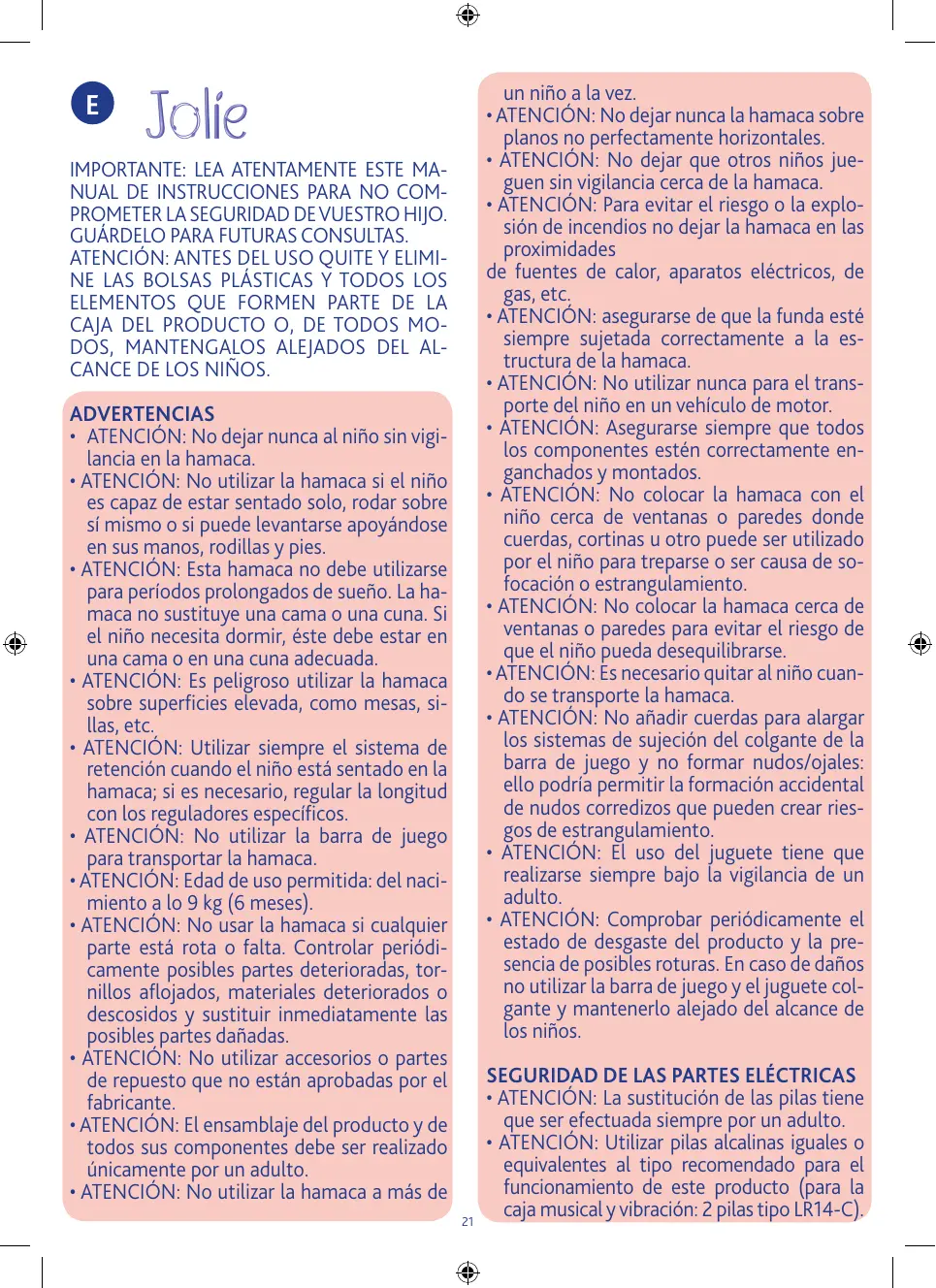 E Jolie

IMPORTANTE: LEA ATENTAMENTE ESTE MANUAL DE INSTRUCCIONES PARA NO COMPROMETER LA SEGURIDAD DE VUESTRO HIJO. GUÁRDELO PARA FUTURAS CONSULTAS.
ATENCIÓN: ANTES DEL USO QUITE Y ELIMINE LAS BOLSAS PLÁSTICAS Y TODOS LOS ELEMENTOS QUE FORMEN PARTE DE LA CAJA DEL PRODUCTO O, DE TODOS MODOS, MANTENGALOS ALEJADOS DEL ALCANCE DE LOS NIÑOS.

ADVERTENCIAS
• ATENCIÓN: No dejar nunca al niño sin vigilancia en la hamaca.
• ATENCIÓN: No utilizar la hamaca si el niño es capaz de estar sentado solo, rodar sobre sí mismo o si puede levantarse apoyándose en sus manos, rodillas y pies.
• ATENCIÓN: Esta hamaca no debe utilizarse para períodos prolongados de sueño. La hamaca no sustituye una cama o una cuna. Si el niño necesita dormir, éste debe estar en una cama o en una cuna adecuada.
• ATENCIÓN: Es peligroso utilizar la hamaca sobre superficies elevada, como mesas, sillas, etc.
• ATENCIÓN: Utilizar siempre el sistema de retención cuando el niño está sentado en la hamaca; si es necesario, regular la longitud con los reguladores específicos.
• ATENCIÓN: No utilizar la barra de juego para transportar la hamaca.
• ATENCIÓN: Edad de uso permitida: del nacimiento a lo 9 kg (6 meses).
• ATENCIÓN: No usar la hamaca si cualquier parte está rota o falta. Controlar periódicamente posibles partes deterioradas, tornillos aflojados, materiales deteriorados o descosidos y sustituir inmediatamente las posibles partes dañadas.
• ATENCIÓN: No utilizar accesorios o partes de repuesto que no están aprobadas por el fabricante.
• ATENCIÓN: El ensamblaje del producto y de todos sus componentes debe ser realizado únicamente por un adulto.
• ATENCIÓN: No utilizar la hamaca a más de un niño a la vez.
• ATENCIÓN: No dejar nunca la hamaca sobre planos no perfectamente horizontales.
• ATENCIÓN: No dejar que otros niños jueguen sin vigilancia cerca de la hamaca.
• ATENCIÓN: Para evitar el riesgo o la explosión de incendios no dejar la hamaca en las proximidades
de fuentes de calor, aparatos eléctricos, de gas, etc.
• ATENCIÓN: asegurarse de que la funda esté siempre sujetada correctamente a la estructura de la hamaca.
• ATENCIÓN: No utilizar nunca para el transporte del niño en un vehículo de motor.
• ATENCIÓN: Asegurarse siempre que todos los componentes estén correctamente enganchados y montados.
• ATENCIÓN: No colocar la hamaca con el niño cerca de ventanas o paredes donde cuerdas, cortinas u otro puede ser utilizado por el niño para treparse o ser causa de sofocación o estrangulamiento.
• ATENCIÓN: No colocar la hamaca cerca de ventanas o paredes para evitar el riesgo de que el niño pueda desequilibrarse.
• ATENCIÓN: Es necesario quitar al niño cuando se transporte la hamaca.
• ATENCIÓN: No añadir cuerdas para alargar los sistemas de sujeción del colgante de la barra de juego y no formar nudos/ojales: ello podría permitir la formación accidental de nudos corredizos que pueden crear riesgos de estrangulamiento.
• ATENCIÓN: El uso del juguete tiene que realizarse siempre bajo la vigilancia de un adulto.
• ATENCIÓN: Comprobar periódicamente el estado de desgaste del producto y la presencia de posibles roturas. En caso de daños no utilizar la barra de juego y el juguete colgante y mantenerlo alejado del alcance de los niños.

SEGURIDAD DE LAS PARTES ELÉCTRICAS
• ATENCIÓN: La sustitución de las pilas tiene que ser efectuada siempre por un adulto.
• ATENCIÓN: Utilizar pilas alcalinas iguales o equivalentes al tipo recomendado para el funcionamiento de este producto (para la caja musical y vibración: 2 pilas tipo LR14-C).

21